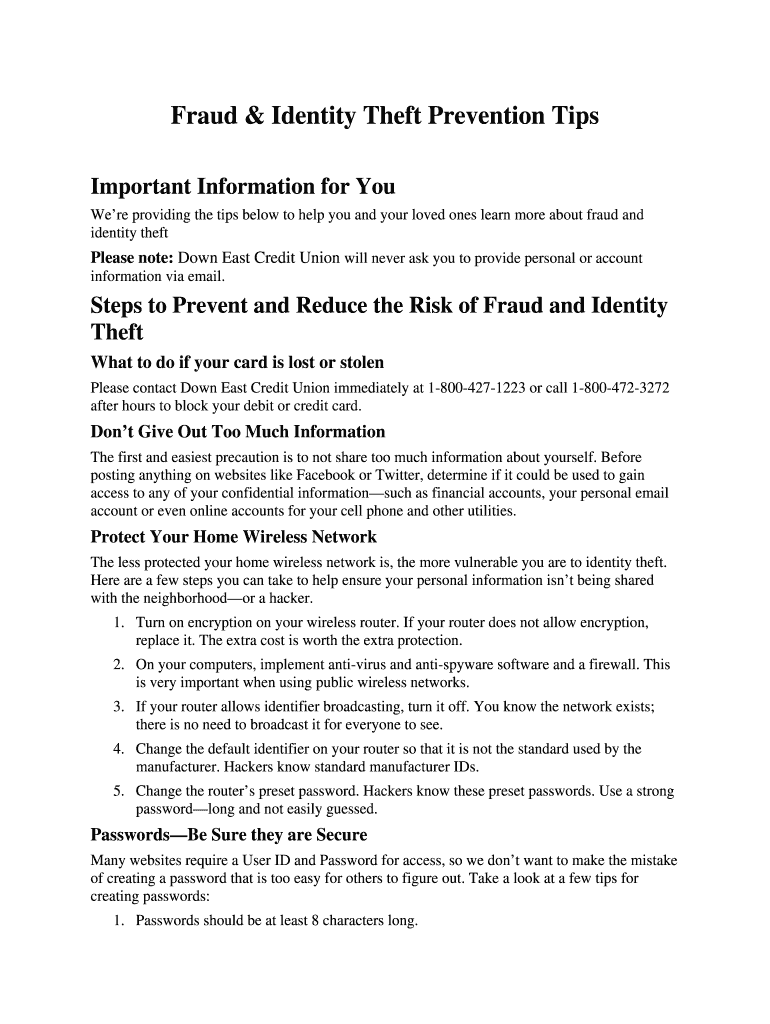 Fraud & Identity Theft Prevention Tips

Important Information for You

We're providing the tips below to help you and your loved ones learn more about fraud and identity theft

Please note: Down East Credit Union will never ask you to provide personal or account information via email.

Steps to Prevent and Reduce the Risk of Fraud and Identity Theft

What to do if your card is lost or stolen

Please contact Down East Credit Union immediately at 1-800-427-1223 or call 1-800-472-3272 after hours to block your debit or credit card.

Don't Give Out Too Much Information

The first and easiest precaution is to not share too much information about yourself. Before posting anything on websites like Facebook or Twitter, determine if it could be used to gain access to any of your confidential information—such as financial accounts, your personal email account or even online accounts for your cell phone and other utilities.

Protect Your Home Wireless Network

The less protected your home wireless network is, the more vulnerable you are to identity theft. Here are a few steps you can take to help ensure your personal information isn't being shared with the neighborhood—or a hacker.

1. Turn on encryption on your wireless router. If your router does not allow encryption, replace it. The extra cost is worth the extra protection.
2. On your computers, implement anti-virus and anti-spyware software and a firewall. This is very important when using public wireless networks.
3. If your router allows identifier broadcasting, turn it off. You know the network exists; there is no need to broadcast it for everyone to see.
4. Change the default identifier on your router so that it is not the standard used by the manufacturer. Hackers know standard manufacturer IDs.
5. Change the router's preset password. Hackers know these preset passwords. Use a strong password—long and not easily guessed.

Passwords—Be Sure they are Secure

Many websites require a User ID and Password for access, so we don't want to make the mistake of creating a password that is too easy for others to figure out. Take a look at a few tips for creating passwords:

1. Passwords should be at least 8 characters long.